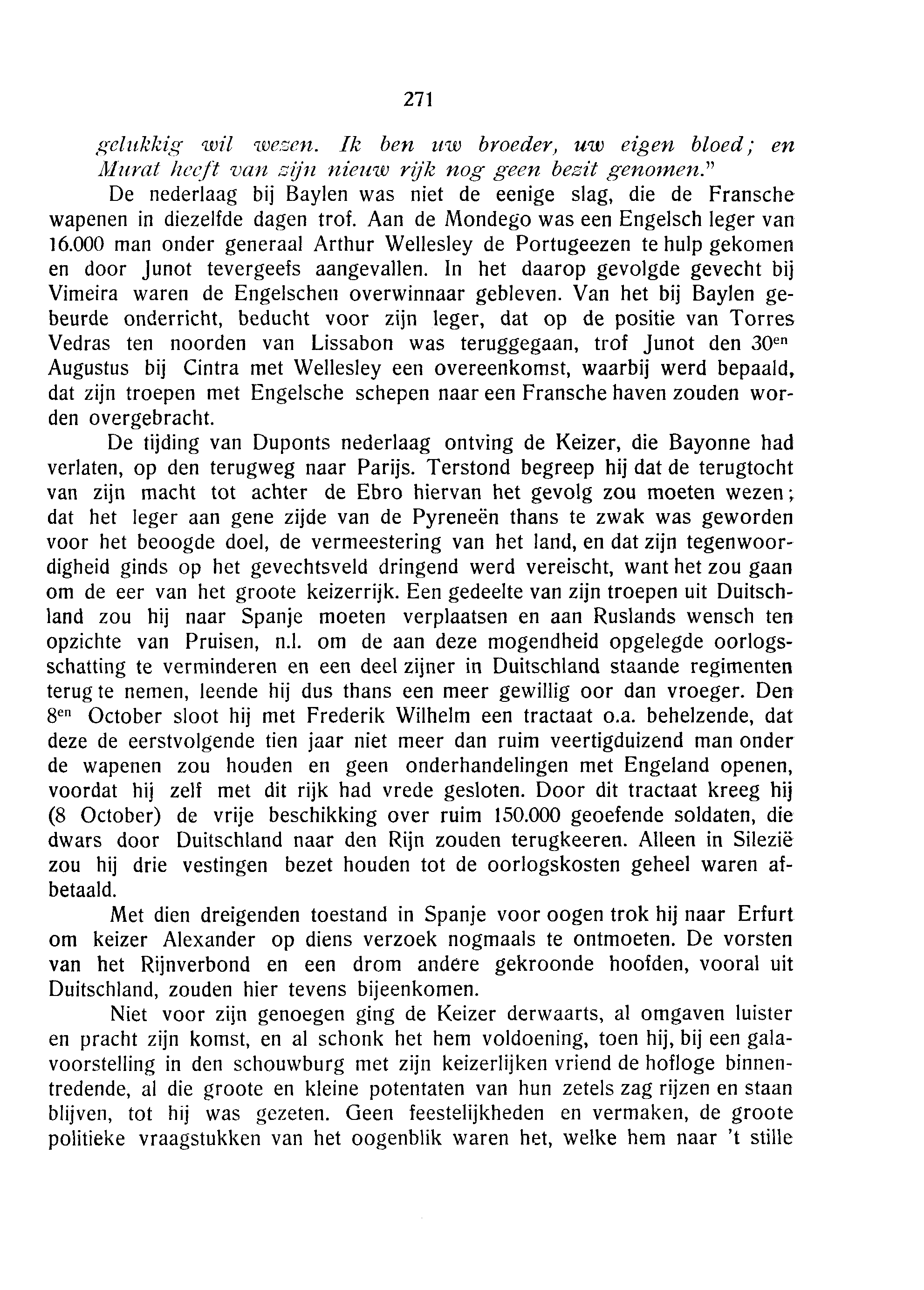 271

gelukkig wil wezen. Ik ben uw broeder, uw eigen bloed; en Murat heeft van zijn nieuw rijk nog geen bezit genomen."

De nederlaag bij Baylen was niet de eenige slag, die de Fransche wapenen in diezelfde dagen trof. Aan de Mondego was een Engelsch leger van 16.000 man onder generaal Arthur Wellesley de Portugeezen te hulp gekomen en door Junot tevergeefs aangevallen. In het daarop gevolgde gevecht bij Vimeira waren de Engelschen overwinnaar gebleven. Van het bij Baylen gebeurde onderricht, beducht voor zijn leger, dat op de positie van Torres Vedras ten noorden van Lissabon was teruggegaan, trof Junot den 30$^{en}$ Augustus bij Cintra met Wellesley een overeenkomst, waarbij werd bepaald, dat zijn troepen met Engelsche schepen naar een Fransche haven zouden worden overgebracht.

De tijding van Duponts nederlaag ontving de Keizer, die Bayonne had verlaten, op den terugweg naar Parijs. Terstond begreep hij dat de terugtocht van zijn macht tot achter de Ebro hiervan het gevolg zou moeten wezen; dat het leger aan gene zijde van de Pyreneën thans te zwak was geworden voor het beoogde doel, de vermeestering van het land, en dat zijn tegenwoordigheid ginds op het gevechtsveld dringend werd vereischt, want het zou gaan om de eer van het groote keizerrijk. Een gedeelte van zijn troepen uit Duitschland zou hij naar Spanje moeten verplaatsen en aan Ruslands wensch ten opzichte van Pruisen, n.l. om de aan deze mogendheid opgelegde oorlogsschatting te verminderen en een deel zijner in Duitschland staande regimenten terug te nemen, leende hij dus thans een meer gewillig oor dan vroeger. Den 8$^{en}$ October sloot hij met Frederik Wilhelm een tractaat o.a. behelzende, dat deze de eerstvolgende tien jaar niet meer dan ruim veertigduizend man onder de wapenen zou houden en geen onderhandelingen met Engeland openen, voordat hij zelf met dit rijk had vrede gesloten. Door dit tractaat kreeg hij (8 October) de vrije beschikking over ruim 150.000 geoefende soldaten, die dwars door Duitschland naar den Rijn zouden terugkeeren. Alleen in Silezië zou hij drie vestingen bezet houden tot de oorlogskosten geheel waren afbetaald.

Met dien dreigenden toestand in Spanje voor oogen trok hij naar Erfurt om keizer Alexander op diens verzoek nogmaals te ontmoeten. De vorsten van het Rijnverbond en een drom andere gekroonde hoofden, vooral uit Duitschland, zouden hier tevens bijeenkomen.

Niet voor zijn genoegen ging de Keizer derwaarts, al omgaven luister en pracht zijn komst, en al schonk het hem voldoening, toen hij, bij een galavoorstelling in den schouwburg met zijn keizerlijken vriend de hofloge binnentredende, al die groote en kleine potentaten van hun zetels zag rijzen en staan blijven, tot hij was gezeten. Geen feestelijkheden en vermaken, de groote politieke vraagstukken van het oogenblik waren het, welke hem naar 't stille